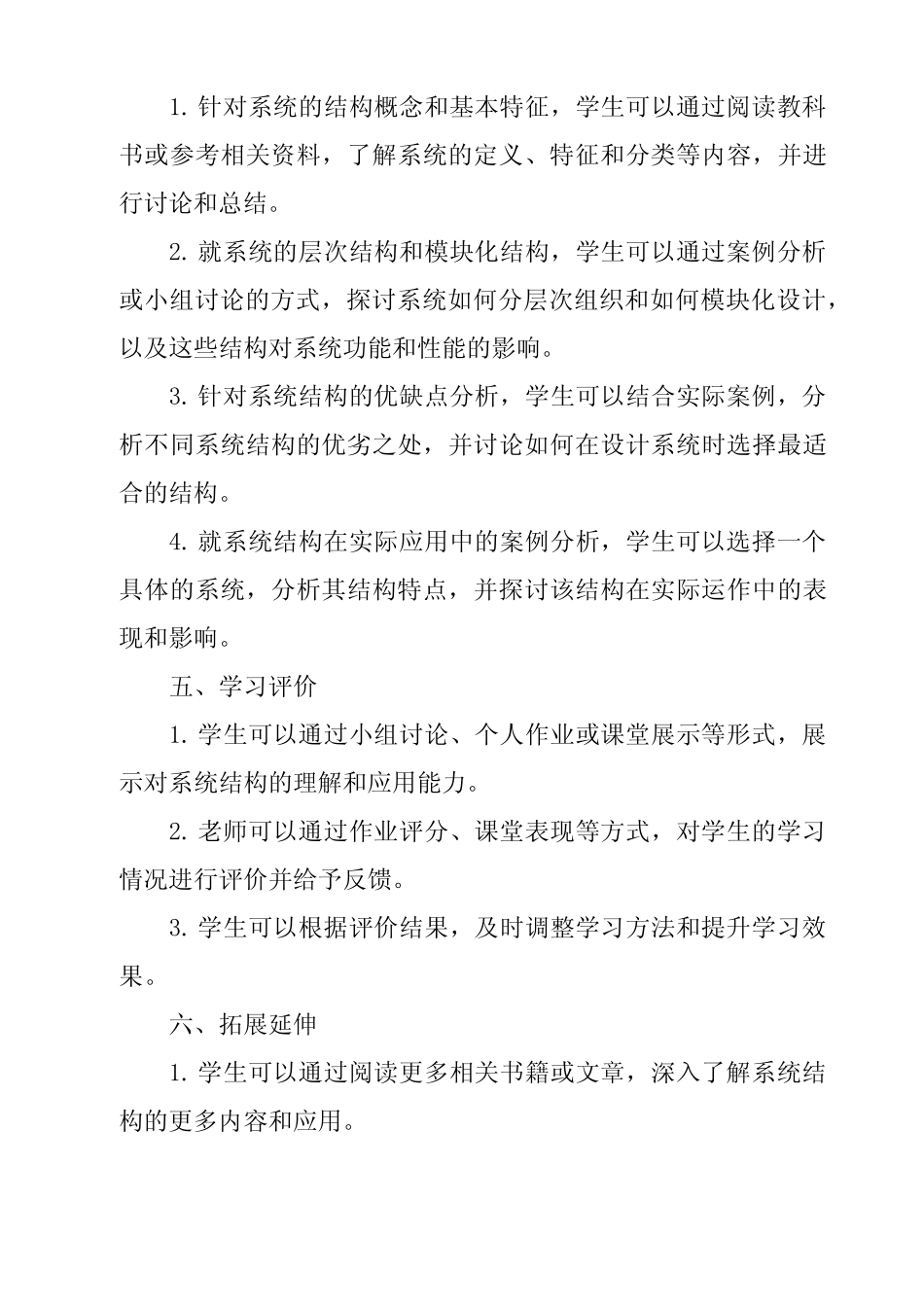 1. 针对系统的结构概念和基本特征，学生可以通过阅读教科书或参考相关资料，了解系统的定义、特征和分类等内容，并进行讨论和总结。

2. 就系统的层次结构和模块化结构，学生可以通过案例分析或小组讨论的方式，探讨系统如何分层次组织和如何模块化设计，以及这些结构对系统功能和性能的影响。

3. 针对系统结构的优缺点分析，学生可以结合实际案例，分析不同系统结构的优劣之处，并讨论如何在设计系统时选择最适合的结构。

4. 就系统结构在实际应用中的案例分析，学生可以选择一个具体的系统，分析其结构特点，并探讨该结构在实际运作中的表现和影响。

五、学习评价

1. 学生可以通过小组讨论、个人作业或课堂展示等形式，展示对系统结构的理解和应用能力。

2. 老师可以通过作业评分、课堂表现等方式，对学生的学习情况进行评价并给予反馈。

3. 学生可以根据评价结果，及时调整学习方法和提升学习效果。

六、拓展延伸

1. 学生可以通过阅读更多相关书籍或文章，深入了解系统结构的更多内容和应用。